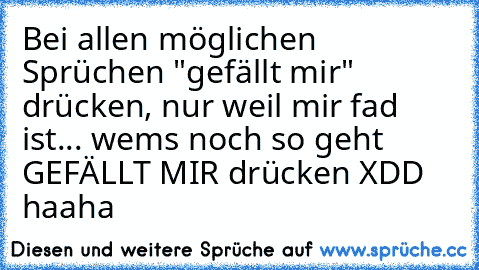 Bei allen möglichen Sprüchen "gefällt mir" drücken, nur weil mir fad ist... wems noch so geht GEFÄLLT MIR drücken XDD haaha

Diesen und weitere Sprüche auf www.sprüche.cc